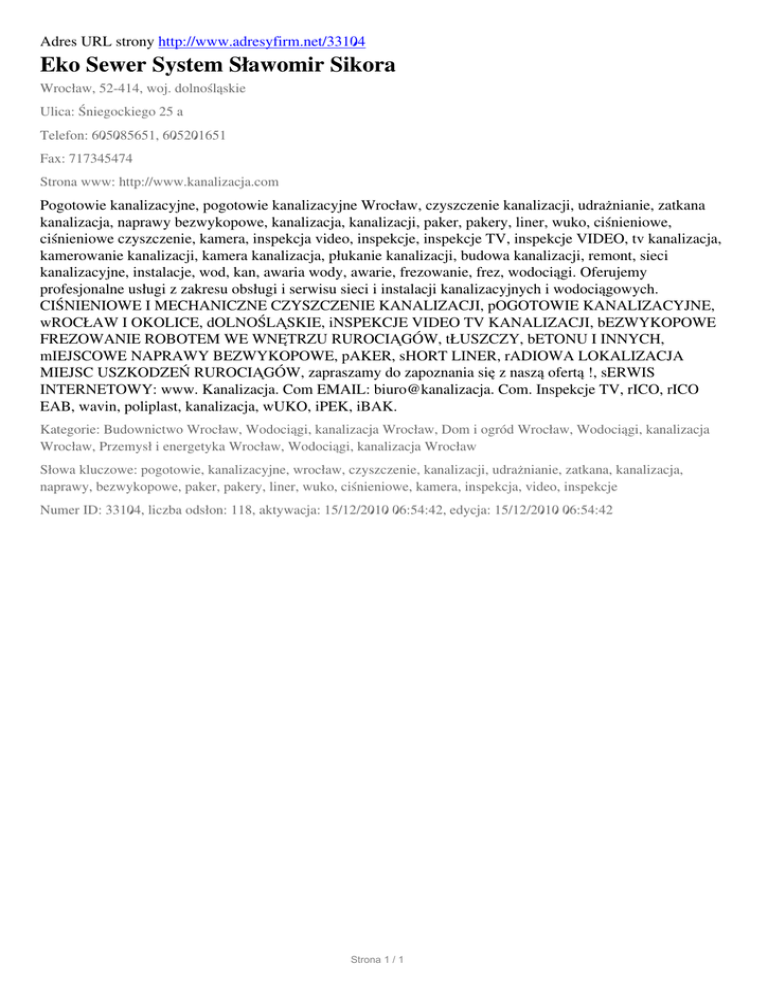 Adres URL strony http://www.adresyfirm.net/33104

Eko Sewer System Sławomir Sikora

Wrocław, 52-414, woj. dolnośląskie

Ulica: Śniegockiego 25 a

Telefon: 605085651, 605201651

Fax: 717345474

Strona www: http://www.kanalizacja.com

Pogotowie kanalizacyjne, pogotowie kanalizacyjne Wrocław, czyszczenie kanalizacji, udrażnianie, zatkana kanalizacja, naprawy bezwykopowe, kanalizacja, kanalizacji, paker, pakery, liner, wuko, ciśnieniowe, ciśnieniowe czyszczenie, kamera, inspekcja video, inspekcje, inspekcje TV, inspekcje VIDEO, tv kanalizacja, kamerowanie kanalizacji, kamera kanalizacja, płukanie kanalizacji, budowa kanalizacji, remont, sieci kanalizacyjne, instalacje, wod, kan, awaria wody, awarie, frezowanie, frez, wodociągi. Oferujemy profesjonalne usługi z zakresu obsługi i serwisu sieci i instalacji kanalizacyjnych i wodociągowych. CIŚNIENIOWE I MECHANICZNE CZYSZCZENIE KANALIZACJI, pOGOTOWIE KANALIZACYJNE, wROCŁAW I OKOLICE, dOLNOŚLĄSKIE, iNSPEKCJE VIDEO TV KANALIZACJI, bEZWYKOPOWE FREZOWANIE ROBOTEM WE WNĘTRZU RUROCIĄGÓW, tŁUSZCZY, bETONU I INNYCH, mIEJSCOWE NAPRAWY BEZWYKOPOWE, pAKER, sHORT LINER, rADIOWA LOKALIZACJA MIEJSC USZKODZEŃ RUROCIĄGÓW, zapraszamy do zapoznania się z naszą ofertą !, sERWIS INTERNETOWY: www. Kanalizacja. Com EMAIL: biuro@kanalizacja. Com. Inspekcje TV, rICO, rICO EAB, wavin, poliplast, kanalizacja, wUKO, iPEK, iBAK.

Kategorie: Budownictwo Wrocław, Wodociągi, kanalizacja Wrocław, Dom i ogród Wrocław, Wodociągi, kanalizacja Wrocław, Przemysł i energetyka Wrocław, Wodociągi, kanalizacja Wrocław

Słowa kluczowe: pogotowie, kanalizacyjne, wrocław, czyszczenie, kanalizacji, udrażnianie, zatkana, kanalizacja, naprawy, bezwykopowe, paker, pakery, liner, wuko, ciśnieniowe, kamera, inspekcja, video, inspekcje

Numer ID: 33104, liczba odsłon: 118, aktywacja: 15/12/2010 06:54:42, edycja: 15/12/2010 06:54:42

Strona 1 / 1